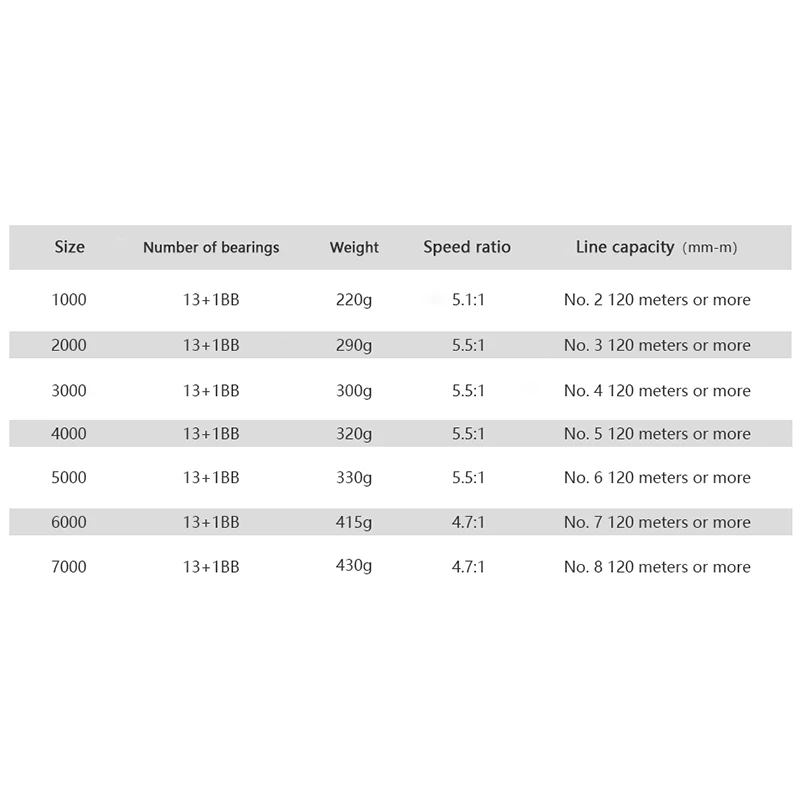 | Size | Number of bearings | Weight | Speed ratio | Line capacity (mm-m) |
|---|---|---|---|---|
| 1000 | 13+1BB | 220g | 5.1:1 | No. 2 120 meters or more |
| 2000 | 13+1BB | 290g | 5.5:1 | No. 3 120 meters or more |
| 3000 | 13+1BB | 300g | 5.5:1 | No. 4 120 meters or more |
| 4000 | 13+1BB | 320g | 5.5:1 | No. 5 120 meters or more |
| 5000 | 13+1BB | 330g | 5.5:1 | No. 6 120 meters or more |
| 6000 | 13+1BB | 415g | 4.7:1 | No. 7 120 meters or more |
| 7000 | 13+1BB | 430g | 4.7:1 | No. 8 120 meters or more |